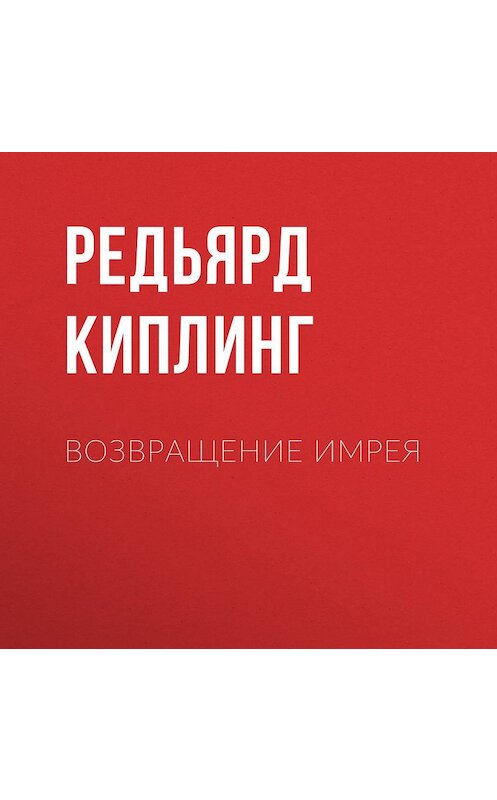 РЕДЬЯРД
КИПЛИНГ

ВОЗВРАЩЕНИЕ ИМРЕЯ